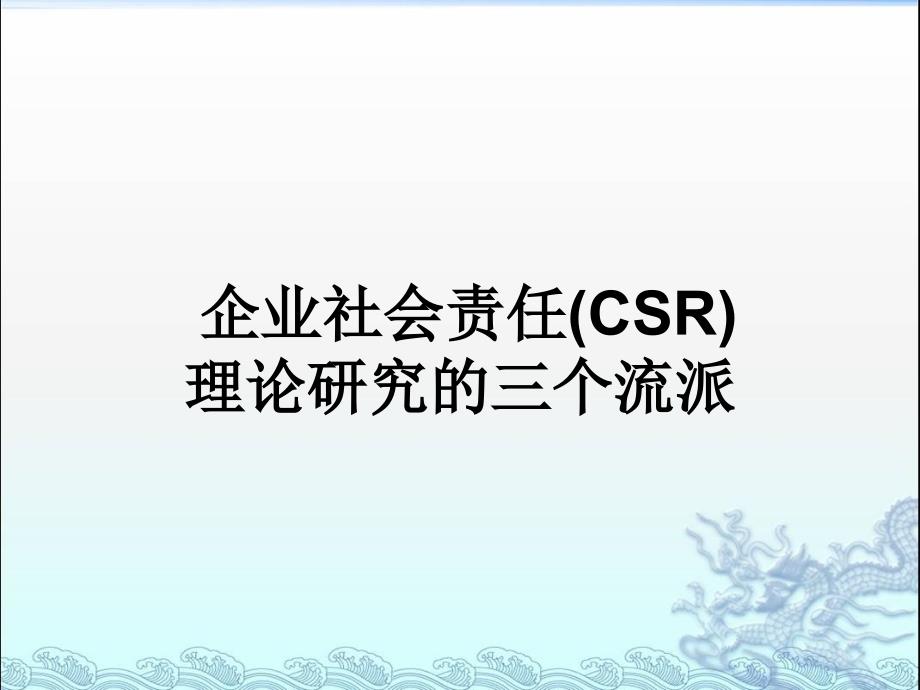 企业社会责任(CSR)
理论研究的三个流派